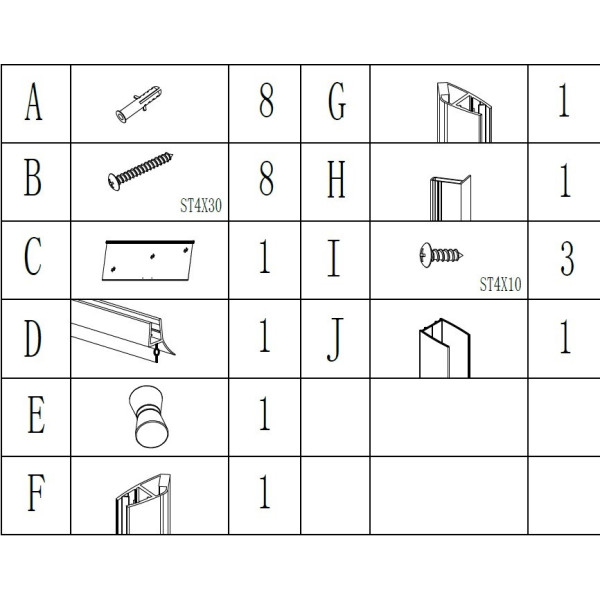 | A |  | 8 | G |  | 1 |
|---|---|---|---|---|---|
| B | ST4X30 | 8 | H |  | 1 |
| C |  | 1 | I | ST4X10 | 3 |
| D |  | 1 | J |  | 1 |
| E |  | 1 |  |  |  |
| F |  | 1 |  |  |  |